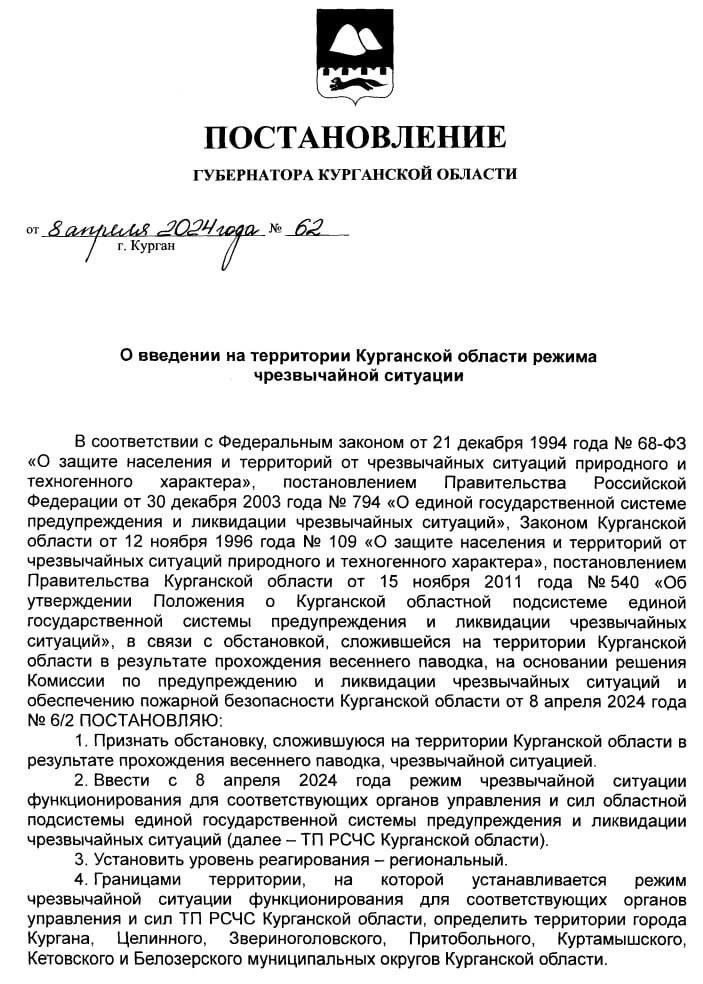 ПОСТАНОВЛЕНИЕ

ГУБЕРНАТОРА КУРГАНСКОЙ ОБЛАСТИ

от 8 апреля 2024 года № 62
г. Курган

О введении на территории Курганской области режима чрезвычайной ситуации

В соответствии с Федеральным законом от 21 декабря 1994 года № 68-ФЗ «О защите населения и территорий от чрезвычайных ситуаций природного и техногенного характера», постановлением Правительства Российской Федерации от 30 декабря 2003 года № 794 «О единой государственной системе предупреждения и ликвидации чрезвычайных ситуаций», Законом Курганской области от 12 ноября 1996 года № 109 «О защите населения и территорий от чрезвычайных ситуаций природного и техногенного характера», постановлением Правительства Курганской области от 15 ноября 2011 года № 540 «Об утверждении Положения о Курганской областной подсистеме единой государственной системы предупреждения и ликвидации чрезвычайных ситуаций», в связи с обстановкой, сложившейся на территории Курганской области в результате прохождения весеннего паводка, на основании решения Комиссии по предупреждению и ликвидации чрезвычайных ситуаций и обеспечению пожарной безопасности Курганской области от 8 апреля 2024 года № 6/2 ПОСТАНОВЛЯЮ:

1. Признать обстановку, сложившуюся на территории Курганской области в результате прохождения весеннего паводка, чрезвычайной ситуацией.

2. Ввести с 8 апреля 2024 года режим чрезвычайной ситуации функционирования для соответствующих органов управления и сил областной подсистемы единой государственной системы предупреждения и ликвидации чрезвычайных ситуаций (далее – ТП РСЧС Курганской области).

3. Установить уровень реагирования – региональный.

4. Границами территории, на которой устанавливается режим чрезвычайной ситуации функционирования для соответствующих органов управления и сил ТП РСЧС Курганской области, определить территории города Кургана, Целинного, Звериноголовского, Притобольного, Куртамышского, Кетовского и Белозерского муниципальных округов Курганской области.